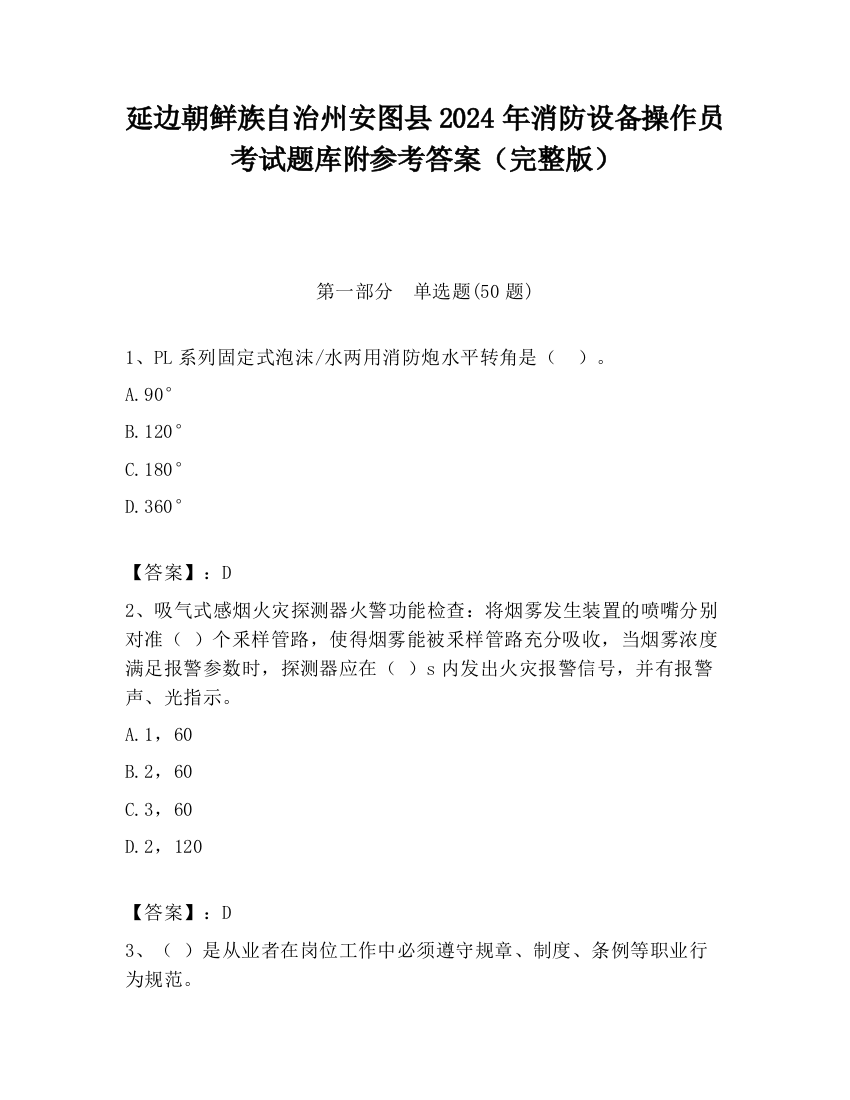 延边朝鲜族自治州安图县2024年消防设备操作员考试题库附参考答案（完整版）

第一部分　单选题(50题)

1、PL系列固定式泡沫/水两用消防炮水平转角是（　）。

A.90°

B.120°

C.180°

D.360°

【答案】：D

2、吸气式感烟火灾探测器火警功能检查：将烟雾发生装置的喷嘴分别对准（ ）个采样管路，使得烟雾能被采样管路充分吸收，当烟雾浓度满足报警参数时，探测器应在（ ）s内发出火灾报警信号，并有报警声、光指示。

A.1，60

B.2，60

C.3，60

D.2，120

【答案】：D

3、（ ）是从业者在岗位工作中必须遵守规章、制度、条例等职业行为规范。